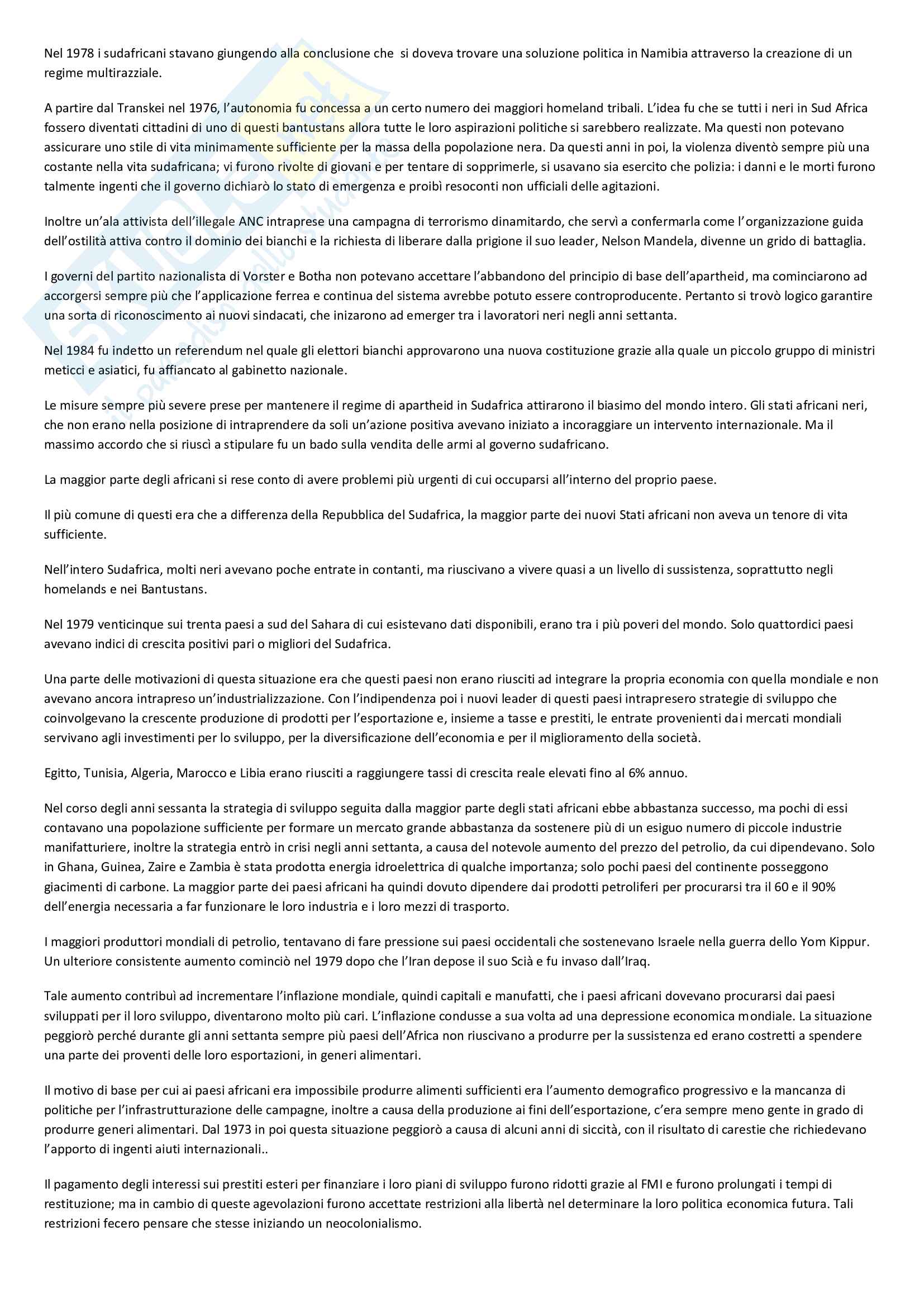 Nel 1978 i sudafricani stavano giungendo alla conclusione che si doveva trovare una soluzione politica in Namibia attraverso la creazione di un regime multirazziale.

A partire dal Transkei nel 1976, l'autonomia fu concessa a un certo numero dei maggiori homeland tribali. L'idea fu che se tutti i neri in Sud Africa fossero diventati cittadini di uno di questi bantustans allora tutte le loro aspirazioni politiche si sarebbero realizzate. Ma questi non potevano assicurare uno stile di vita minimamente sufficiente per la massa della popolazione nera. Da questi anni in poi, la violenza diventò sempre più una costante nella vita sudafricana; vi furono rivolte di giovani e per tentare di sopprimerle, si usavano sia esercito che polizia: i danni e le morti furono talmente ingenti che il governo dichiarò lo stato di emergenza e proibì resoconti non ufficiali delle agitazioni.

Inoltre un'ala attivista dell'illegale ANC intraprese una campagna di terrorismo dinamitardo, che servì a confermarla come l'organizzazione guida dell'ostilità attiva contro il dominio dei bianchi e la richiesta di liberare dalla prigione il suo leader, Nelson Mandela, divenne un grido di battaglia.

I governi del partito nazionalista di Vorster e Botha non potevano accettare l'abbandono del principio di base dell'apartheid, ma cominciarono ad accorgersi sempre più che l'applicazione ferrea e continua del sistema avrebbe potuto essere controproducente. Pertanto si trovò logico garantire una sorta di riconoscimento ai nuovi sindacati, che inizarono ad emerger tra i lavoratori neri negli anni settanta.

Nel 1984 fu indetto un referendum nel quale gli elettori bianchi approvarono una nuova costituzione grazie alla quale un piccolo gruppo di ministri meticci e asiatici, fu affiancato al gabinetto nazionale.

Le misure sempre più severe prese per mantenere il regime di apartheid in Sudafrica attirarono il biasimo del mondo intero. Gli stati africani neri, che non erano nella posizione di intraprendere da soli un'azione positiva avevano iniziato a incoraggiare un intervento internazionale. Ma il massimo accordo che si riuscì a stipulare fu un bado sulla vendita delle armi al governo sudafricano.

La maggior parte degli africani si rese conto di avere problemi più urgenti di cui occuparsi all'interno del proprio paese.

Il più comune di questi era che a differenza della Repubblica del Sudafrica, la maggior parte dei nuovi Stati africani non aveva un tenore di vita sufficiente.

Nell'intero Sudafrica, molti neri avevano poche entrate in contanti, ma riuscivano a vivere quasi a un livello di sussistenza, soprattutto negli homelands e nei Bantustans.

Nel 1979 venticinque sui trenta paesi a sud del Sahara di cui esistevano dati disponibili, erano tra i più poveri del mondo. Solo quattordici paesi avevano indici di crescita positivi pari o migliori del Sudafrica.

Una parte delle motivazioni di questa situazione era che questi paesi non erano riusciti ad integrare la propria economia con quella mondiale e non avevano ancora intrapreso un'industrializzazione. Con l'indipendenza poi i nuovi leader di questi paesi intrapresero strategie di sviluppo che coinvolgevano la crescente produzione di prodotti per l'esportazione e, insieme a tasse e prestiti, le entrate provenienti dai mercati mondiali servivano agli investimenti per lo sviluppo, per la diversificazione dell'economia e per il miglioramento della società.

Egitto, Tunisia, Algeria, Marocco e Libia erano riusciti a raggiungere tassi di crescita reale elevati fino al 6% annuo.

Nel corso degli anni sessanta la strategia di sviluppo seguita dalla maggior parte degli stati africani ebbe abbastanza successo, ma pochi di essi contavano una popolazione sufficiente per formare un mercato grande abbastanza da sostenere più di un esiguo numero di piccole industrie manifatturiere, inoltre la strategia entrò in crisi negli anni settanta, a causa del notevole aumento del prezzo del petrolio, da cui dipendevano. Solo in Ghana, Guinea, Zaire e Zambia è stata prodotta energia idroelettrica di qualche importanza; solo pochi paesi del continente posseggono giacimenti di carbone. La maggior parte dei paesi africani ha quindi dovuto dipendere dai prodotti petroliferi per procurarsi tra il 60 e il 90% dell'energia necessaria a far funzionare le loro industria e i loro mezzi di trasporto.

I maggiori produttori mondiali di petrolio, tentavano di fare pressione sui paesi occidentali che sostenevano Israele nella guerra dello Yom Kippur. Un ulteriore consistente aumento cominciò nel 1979 dopo che l'Iran depose il suo Scià e fu invaso dall'Iraq.

Tale aumento contribuì ad incrementare l'inflazione mondiale, quindi capitali e manufatti, che i paesi africani dovevano procurarsi dai paesi sviluppati per il loro sviluppo, diventarono molto più cari. L'inflazione condusse a sua volta ad una depressione economica mondiale. La situazione peggiorò perché durante gli anni settanta sempre più paesi dell'Africa non riuscivano a produrre per la sussistenza ed erano costretti a spendere una parte dei proventi delle loro esportazioni, in generi alimentari.

Il motivo di base per cui ai paesi africani era impossibile produrre alimenti sufficienti era l'aumento demografico progressivo e la mancanza di politiche per l'infrastrutturazione delle campagne, inoltre a causa della produzione ai fini dell'esportazione, c'era sempre meno gente in grado di produrre generi alimentari. Dal 1973 in poi questa situazione peggiorò a causa di alcuni anni di siccità, con il risultato di carestie che richiedevano l'apporto di ingenti aiuti internazionali..

Il pagamento degli interessi sui prestiti esteri per finanziare i loro piani di sviluppo furono ridotti grazie al FMI e furono prolungati i tempi di restituzione; ma in cambio di queste agevolazioni furono accettate restrizioni alla libertà nel determinare la loro politica economica futura. Tali restrizioni fecero pensare che stesse iniziando un neocolonialismo.